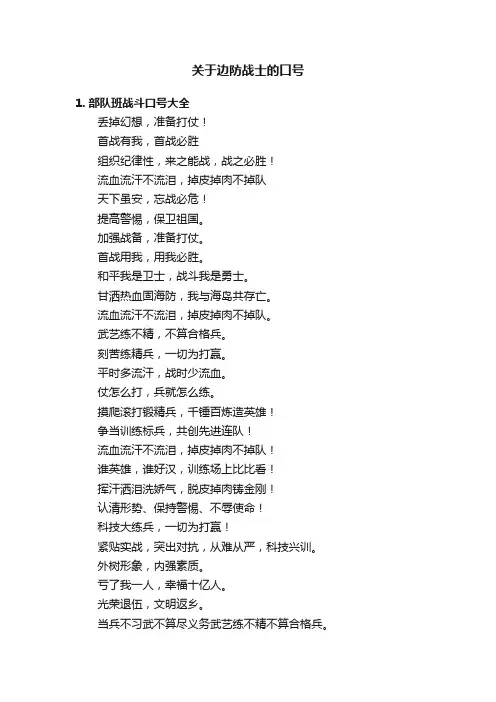 关于边防战士的口号

1. 部队班战斗口号大全

丢掉幻想，准备打仗！

首战有我，首战必胜

组织纪律性，来之能战，战之必胜！

流血流汗不流泪，掉皮掉肉不掉队

天下虽安，忘战必危！

提高警惕，保卫祖国。

加强战备，准备打仗。

首战用我，用我必胜。

和平我是卫士，战斗我是勇士。

甘洒热血固海防，我与海岛共存亡。

流血流汗不流泪，掉皮掉肉不掉队。

武艺练不精，不算合格兵。

刻苦练精兵，一切为打赢。

平时多流汗，战时少流血。

仗怎么打，兵就怎么练。

摸爬滚打锻精兵，千锤百炼造英雄！

争当训练标兵，共创先进连队！

流血流汗不流泪，掉皮掉肉不掉队！

谁英雄，谁好汉，训练场上比比看！

挥汗洒泪洗娇气，脱皮掉肉铸金刚！

认清形势、保持警惕、不辱使命！

科技大练兵，一切为打赢！

紧贴实战，突出对抗，从难从严，科技兴训。

外树形象，内强素质。

亏了我一人，幸福十亿人。

光荣退伍，文明返乡。

当兵不习武不算尽义务武艺练不精不算合格兵。